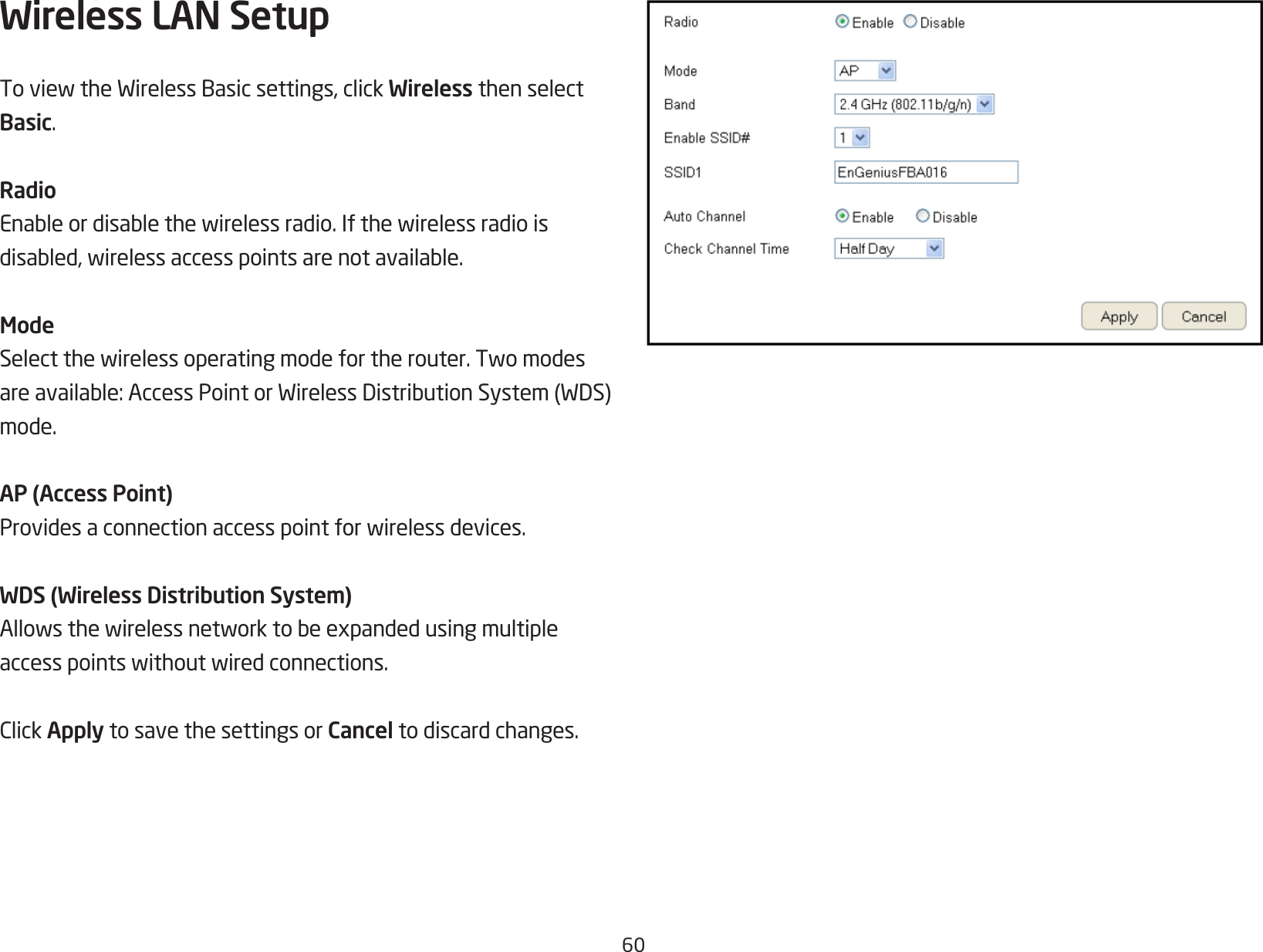 Wireless LAN Setup

To view the Wireless Basic settings, click Wireless then select Basic.

Radio
Enable or disable the wireless radio. If the wireless radio is disabled, wireless access points are not available.

Mode
Select the wireless operating mode for the router. Two modes are available: Access Point or Wireless Distribution System (WDS) mode.

AP (Access Point)
Provides a connection access point for wireless devices.

WDS (Wireless Distribution System)
Allows the wireless network to be expanded using multiple access points without wired connections.

Click Apply to save the settings or Cancel to discard changes.

Radio Enable Disable
Mode AP
Band 2.4 GHz (802.11b/g/n)
Enable SSID# 1
SSID1 EnGeniusFBA016
Auto Channel Enable Disable
Check Channel Time Half Day
Apply Cancel

60